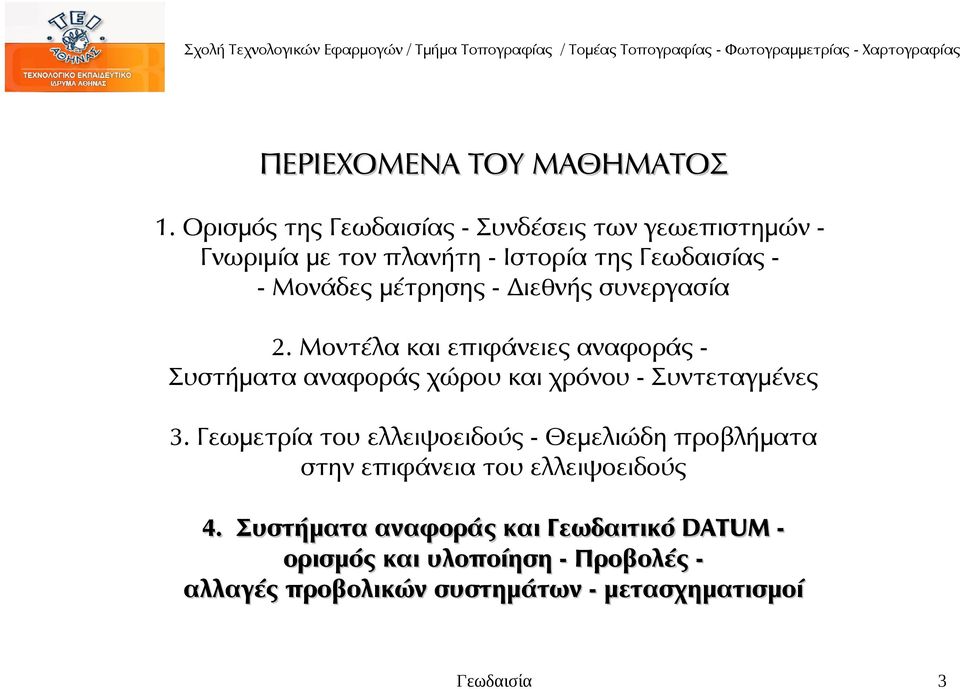 ΤΕΙ ΑΘΗΝΑΣ
ΤΕΧΝΟΛΟΓΙΚΟ ΕΚΠΑΙΔΕΥΤΙΚΟ ΙΔΡΥΜΑ ΑΘΗΝΑΣ

Σχολή Τεχνολογικών Εφαρμογών / Τμήμα Τοπογραφίας / Τομέας Τοπογραφίας - Φωτογραμμετρίας - Χαρτογραφίας

ΠΕΡΙΕΧΟΜΕΝΑ ΤΟΥ ΜΑΘΗΜΑΤΟΣ

1. Ορισμός της Γεωδαισίας - Συνδέσεις των γεωεπιστημών - Γνωριμία με τον πλανήτη - Ιστορία της Γεωδαισίας - - Μονάδες μέτρησης - Διεθνής συνεργασία

2. Μοντέλα και επιφάνειες αναφοράς - Συστήματα αναφοράς χώρου και χρόνου - Συντεταγμένες

3. Γεωμετρία του ελλειψοειδούς - Θεμελιώδη προβλήματα στην επιφάνεια του ελλειψοειδούς

4. Συστήματα αναφοράς και Γεωδαιτικό DATUM - ορισμός και υλοποίηση - Προβολές - αλλαγές προβολικών συστημάτων - μετασχηματισμοί

Γεωδαισία

3